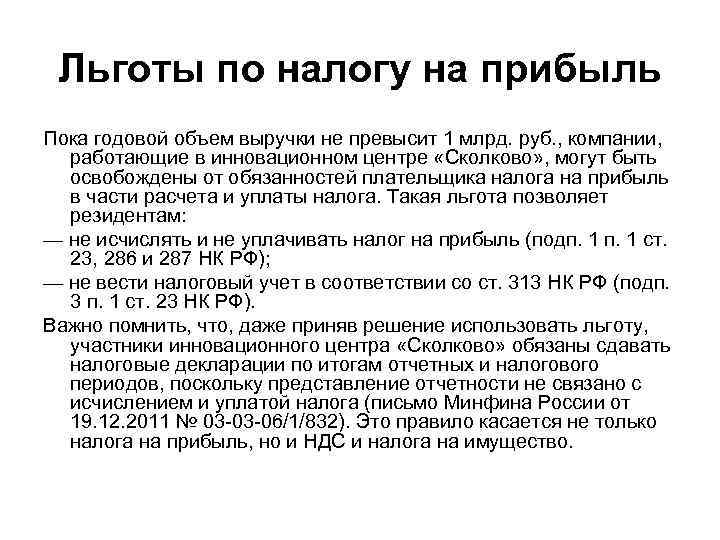 Льготы по налогу на прибыль

Пока годовой объем выручки не превысит 1 млрд. руб., компании, работающие в инновационном центре «Сколково», могут быть освобождены от обязанностей плательщика налога на прибыль в части расчета и уплаты налога. Такая льгота позволяет резидентам:

— не исчислять и не уплачивать налог на прибыль (подп. 1 п. 1 ст. 23, 286 и 287 НК РФ);

— не вести налоговый учет в соответствии со ст. 313 НК РФ (подп. 3 п. 1 ст. 23 НК РФ).

Важно помнить, что, даже приняв решение использовать льготу, участники инновационного центра «Сколково» обязаны сдавать налоговые декларации по итогам отчетных и налогового периодов, поскольку представление отчетности не связано с исчислением и уплатой налога (письмо Минфина России от 19.12.2011 № 03-03-06/1/832). Это правило касается не только налога на прибыль, но и НДС и налога на имущество.